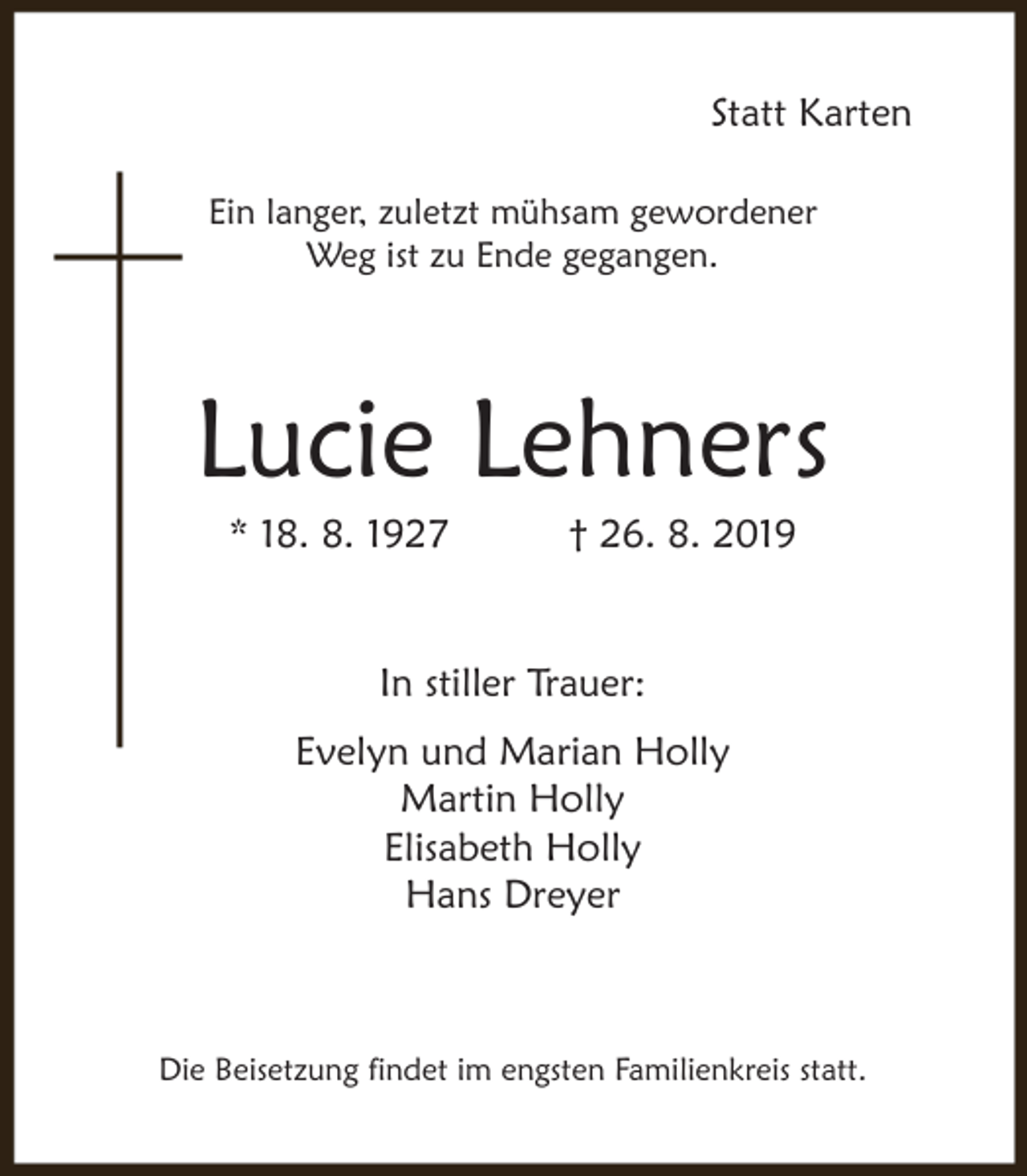 Statt Karten

Ein langer, zuletzt mühsam gewordener
Weg ist zu Ende gegangen.

Lucie Lehners

* 18. 8. 1927   † 26. 8. 2019

In stiller Trauer:

Evelyn und Marian Holly
Martin Holly
Elisabeth Holly
Hans Dreyer

Die Beisetzung findet im engsten Familienkreis statt.